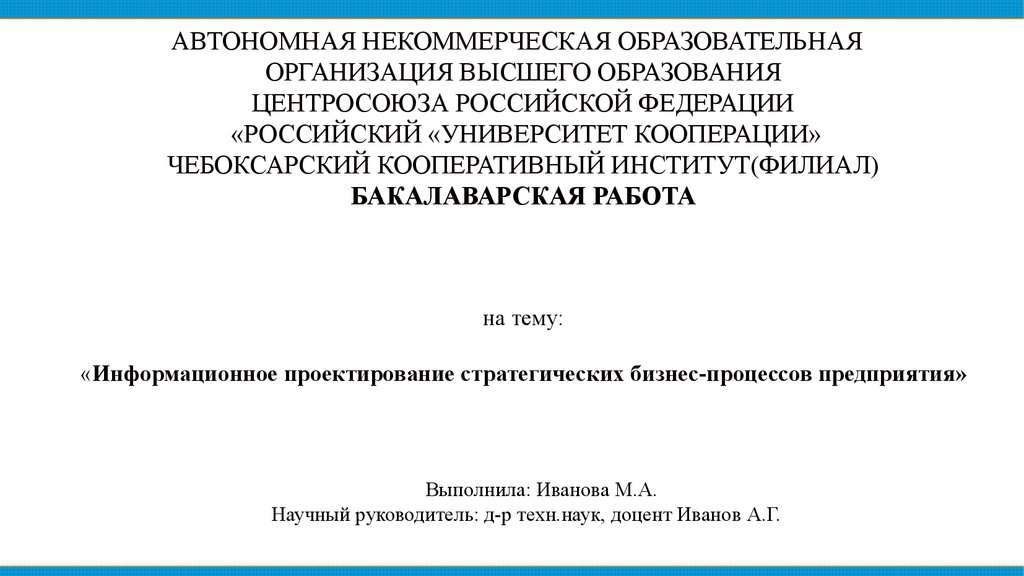 АВТОНОМНАЯ НЕКОММЕРЧЕСКАЯ ОБРАЗОВАТЕЛЬНАЯ ОРГАНИЗАЦИЯ ВЫСШЕГО ОБРАЗОВАНИЯ ЦЕНТРОСОЮЗА РОССИЙСКОЙ ФЕДЕРАЦИИ «РОССИЙСКИЙ «УНИВЕРСИТЕТ КООПЕРАЦИИ» ЧЕБОКСАРСКИЙ КООПЕРАТИВНЫЙ ИНСТИТУТ(ФИЛИАЛ)
БАКАЛАВАРСКАЯ РАБОТА

на тему:

«Информационное проектирование стратегических бизнес-процессов предприятия»

Выполнила: Иванова М.А.
Научный руководитель: д-р техн.наук, доцент Иванов А.Г.